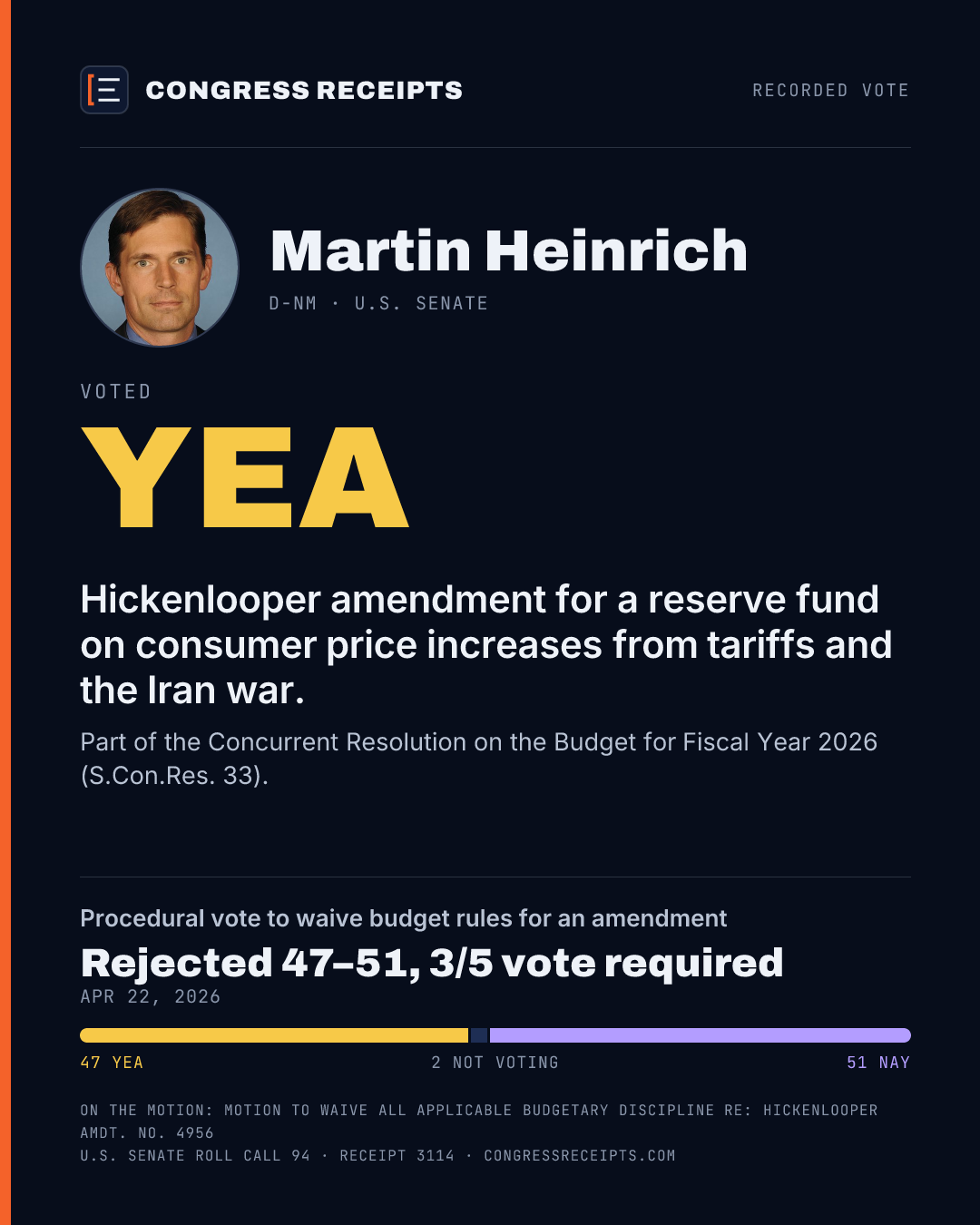 CONGRESS RECEIPTS

RECORDED VOTE

Martin Heinrich

D-NM · U.S. SENATE

VOTED

YEA

Hickenlooper amendment for a reserve fund on consumer price increases from tariffs and the Iran war.

Part of the Concurrent Resolution on the Budget for Fiscal Year 2026 (S.Con.Res. 33).

Procedural vote to waive budget rules for an amendment

Rejected 47–51, 3/5 vote required

APR 22, 2026

47 YEA

2 NOT VOTING

51 NAY

ON THE MOTION: MOTION TO WAIVE ALL APPLICABLE BUDGETARY DISCIPLINE RE: HICKENLOOPER AMDT. NO. 4956

U.S. SENATE ROLL CALL 94 · RECEIPT 3114 · CONGRESSRECEIPTS.COM